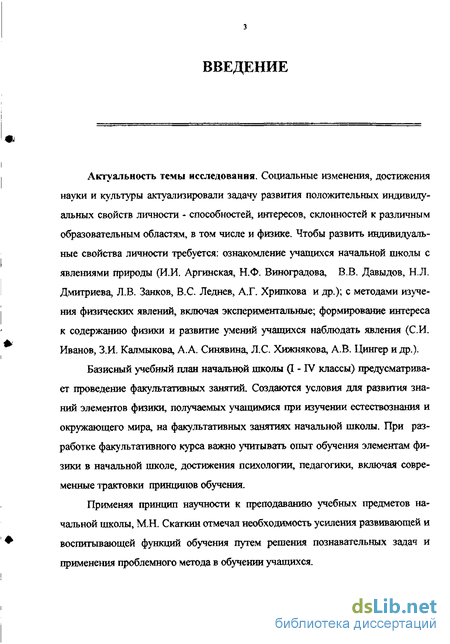 3

ВВЕДЕНИЕ

Актуальность темы исследования. Социальные изменения, достижения науки и культуры актуализировали задачу развития положительных индивидуальных свойств личности - способностей, интересов, склонностей к различным образовательным областям, в том числе и физике. Чтобы развить индивидуальные свойства личности требуется: ознакомление учащихся начальной школы с явлениями природы (И.И. Аргинская, Н.Ф. Виноградова, В.В. Давыдов, Н.Л. Дмитриева, Л.В. Занков, В.С. Леднев, А.Г. Хрипкова и др.); с методами изучения физических явлений, включая экспериментальные; формирование интереса к содержанию физики и развитие умений учащихся наблюдать явления (С.И. Иванов, З.И. Калмыкова, А.А. Синявина, Л.С. Хижнякова, А.В. Цингер и др.).

Базисный учебный план начальной школы (I - IV классы) предусматривает проведение факультативных занятий. Создаются условия для развития знаний элементов физики, получаемых учащимися при изучении естествознания и окружающего мира, на факультативных занятиях начальной школы. При разработке факультативного курса важно учитывать опыт обучения элементам физики в начальной школе, достижения психологии, педагогики, включая современные трактовки принципов обучения.

Применяя принцип научности к преподаванию учебных предметов начальной школы, М.Н. Скаткин отмечал необходимость усиления развивающей и воспитывающей функций обучения путем решения познавательных задач и применения проблемного метода в обучении учащихся.

dsLib.net
библиотека диссертаций